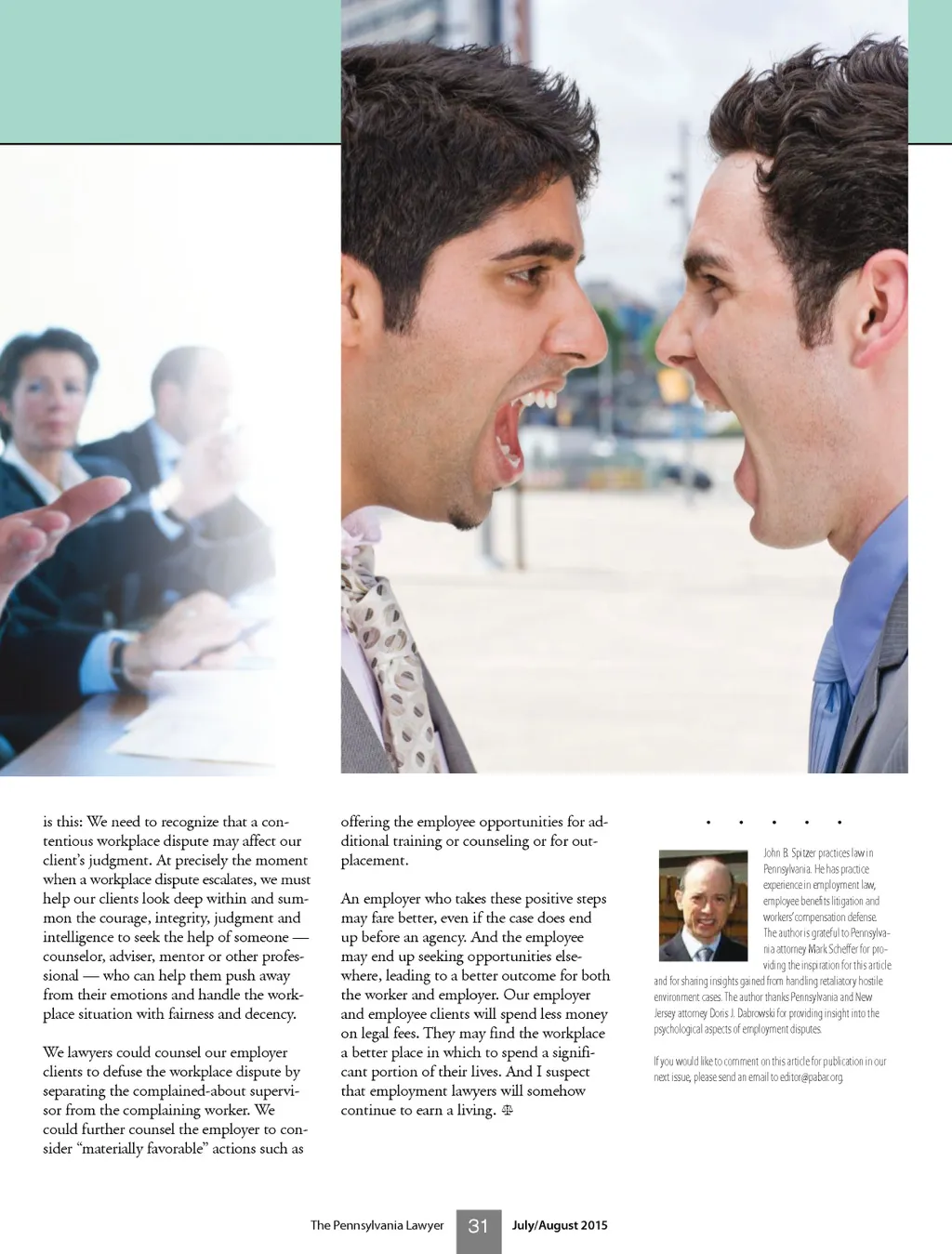 is this: We need to recognize that a contentious workplace dispute may affect our client's judgment. At precisely the moment when a workplace dispute escalates, we must help our clients look deep within and summon the courage, integrity, judgment and intelligence to seek the help of someone — counselor, adviser, mentor or other professional — who can help them push away from their emotions and handle the workplace situation with fairness and decency.

We lawyers could counsel our employer clients to defuse the workplace dispute by separating the complained-about supervisor from the complaining worker. We could further counsel the employer to consider "materially favorable" actions such as offering the employee opportunities for additional training or counseling or for outplacement.

An employer who takes these positive steps may fare better, even if the case does end up before an agency. And the employee may end up seeking opportunities elsewhere, leading to a better outcome for both the worker and employer. Our employer and employee clients will spend less money on legal fees. They may find the workplace a better place in which to spend a significant portion of their lives. And I suspect that employment lawyers will somehow continue to earn a living.

• • • • •

John B. Spitzer practices law in Pennsylvania. He has practice experience in employment law, employee benefits litigation and workers' compensation defense. The author is grateful to Pennsylvania attorney Mark Scheffer for providing the inspiration for this article and for sharing insights gained from handling retaliatory hostile environment cases. The author thanks Pennsylvania and New Jersey attorney Doris J. Dabrowski for providing insight into the psychological aspects of employment disputes.

If you would like to comment on this article for publication in our next issue, please send an email to editor@pabar.org.

The Pennsylvania Lawyer 31 July/August 2015